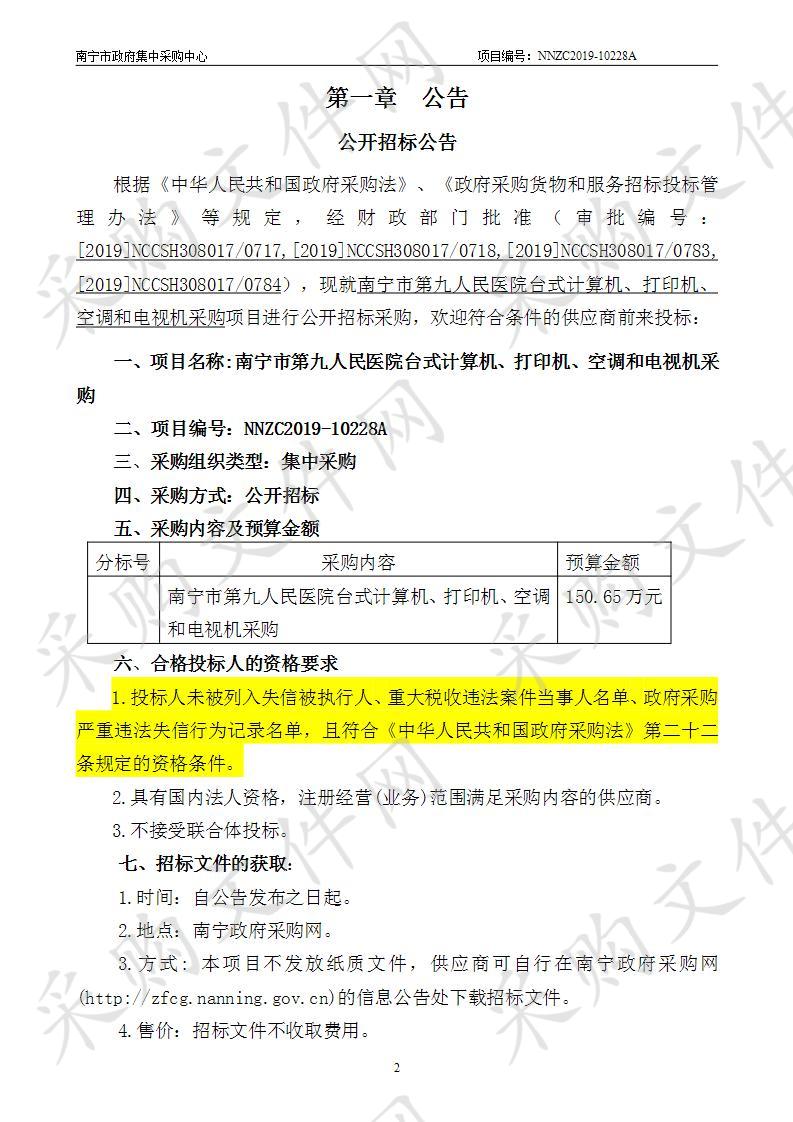 南宁市政府集中采购中心　　项目编号：NNZC2019-10228A

第一章　公告

公开招标公告

根据《中华人民共和国政府采购法》、《政府采购货物和服务招标投标管理办法》等规定，经财政部门批准（审批编号：[2019]NCCSH308017/0717,[2019]NCCSH308017/0718,[2019]NCCSH308017/0783,[2019]NCCSH308017/0784），现就南宁市第九人民医院台式计算机、打印机、空调和电视机采购项目进行公开招标采购，欢迎符合条件的供应商前来投标：

一、项目名称：南宁市第九人民医院台式计算机、打印机、空调和电视机采购

二、项目编号：NNZC2019-10228A

三、采购组织类型：集中采购

四、采购方式：公开招标

五、采购内容及预算金额

| 分标号 | 采购内容 | 预算金额 |
|---|---|---|
| | 南宁市第九人民医院台式计算机、打印机、空调和电视机采购 | 150.65万元 |

六、合格投标人的资格要求

1.投标人未被列入失信被执行人、重大税收违法案件当事人名单、政府采购严重违法失信行为记录名单，且符合《中华人民共和国政府采购法》第二十二条规定的资格条件。

2.具有国内法人资格，注册经营(业务)范围满足采购内容的供应商。

3.不接受联合体投标。

七、招标文件的获取：

1.时间：自公告发布之日起。

2.地点：南宁政府采购网。

3.方式：本项目不发放纸质文件，供应商可自行在南宁政府采购网(http://zfcg.nanning.gov.cn)的信息公告处下载招标文件。

4.售价：招标文件不收取费用。

2